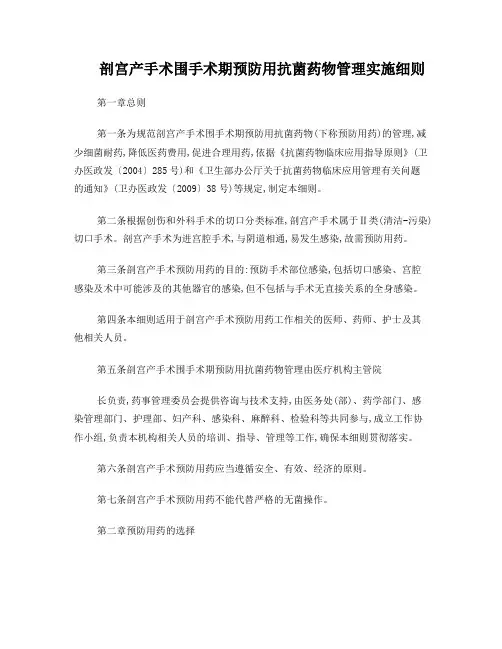 剖宫产手术围手术期预防用抗菌药物管理实施细则

第一章总则

第一条为规范剖宫产手术围手术期预防用抗菌药物(下称预防用药)的管理,减少细菌耐药,降低医药费用,促进合理用药,依据《抗菌药物临床应用指导原则》(卫办医政发〔2004〕285号)和《卫生部办公厅关于抗菌药物临床应用管理有关问题的通知》(卫办医政发〔2009〕38号)等规定,制定本细则。

第二条根据创伤和外科手术的切口分类标准,剖宫产手术属于Ⅱ类(清洁-污染)切口手术。剖宫产手术为进宫腔手术,与阴道相通,易发生感染,故需预防用药。

第三条剖宫产手术预防用药的目的:预防手术部位感染,包括切口感染、宫腔感染及术中可能涉及的其他器官的感染,但不包括与手术无直接关系的全身感染。

第四条本细则适用于剖宫产手术预防用药工作相关的医师、药师、护士及其他相关人员。

第五条剖宫产手术围手术期预防用抗菌药物管理由医疗机构主管院

长负责,药事管理委员会提供咨询与技术支持,由医务处(部)、药学部门、感染管理部门、护理部、妇产科、感染科、麻醉科、检验科等共同参与,成立工作协作小组,负责本机构相关人员的培训、指导、管理等工作,确保本细则贯彻落实。

第六条剖宫产手术预防用药应当遵循安全、有效、经济的原则。

第七条剖宫产手术预防用药不能代替严格的无菌操作。

第二章预防用药的选择